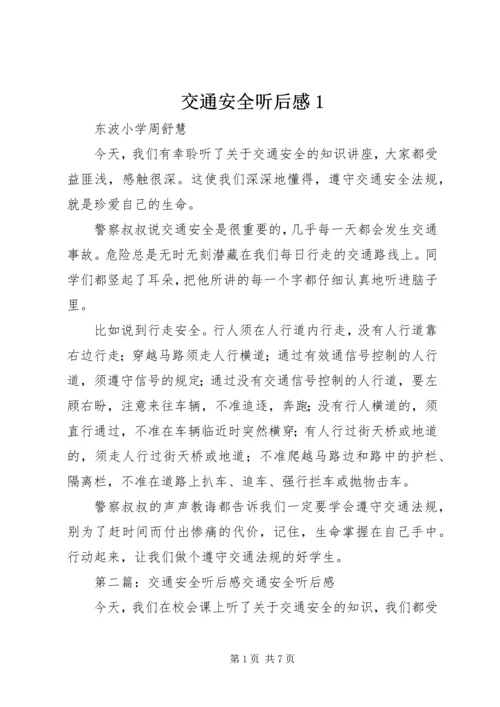 交通安全听后感 1

东波小学周舒慧

今天，我们有幸聆听了关于交通安全的知识讲座，大家都受益匪浅，感触很深。这使我们深深地懂得，遵守交通安全法规，就是珍爱自己的生命。

警察叔叔说交通安全是很重要的，几乎每一天都会发生交通事故。危险总是无时无刻潜藏在我们每日行走的交通路线上。同学们都竖起了耳朵，把他所讲的每一个字都仔细认真地听进脑子里。

比如说到行走安全。行人须在人行道内行走，没有人行道靠右边行走；穿越马路须走人行横道；通过有效通信号控制的人行道，须遵守信号的规定；通过没有交通信号控制的人行道，要左顾右盼，注意来往车辆，不准追逐，奔跑；没有行人横道的，须直行通过，不准在车辆临近时突然横穿；有人行过街天桥或地道的，须走人行过街天桥或地道；不准爬越马路边和路中的护栏、隔离栏，不准在道路上扒车、追车、强行拦车或抛物击车。

警察叔叔的声声教诲都告诉我们一定要学会遵守交通法规，别为了赶时间而付出惨痛的代价，记住，生命掌握在自己手中。行动起来，让我们做个遵守交通法规的好学生。

第二篇：交通安全听后感交通安全听后感

今天，我们在校会课上听了关于交通安全的知识，我们都受

第 1 页 共 7 页